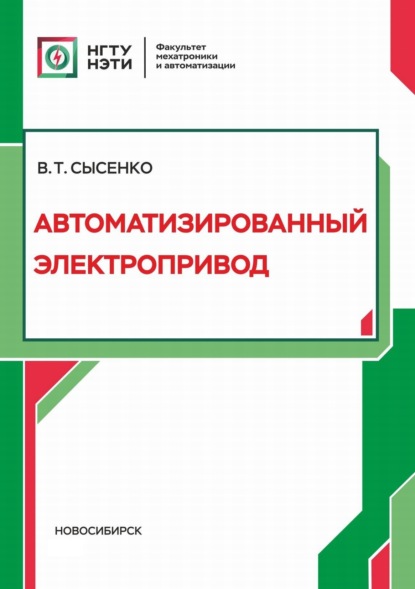 НГТУ
НЭТИ

Факультет
мехатроники
и автоматизации

В. Т. СЫСЕНКО

АВТОМАТИЗИРОВАННЫЙ ЭЛЕКТРОПРИВОД

НОВОСИБИРСК